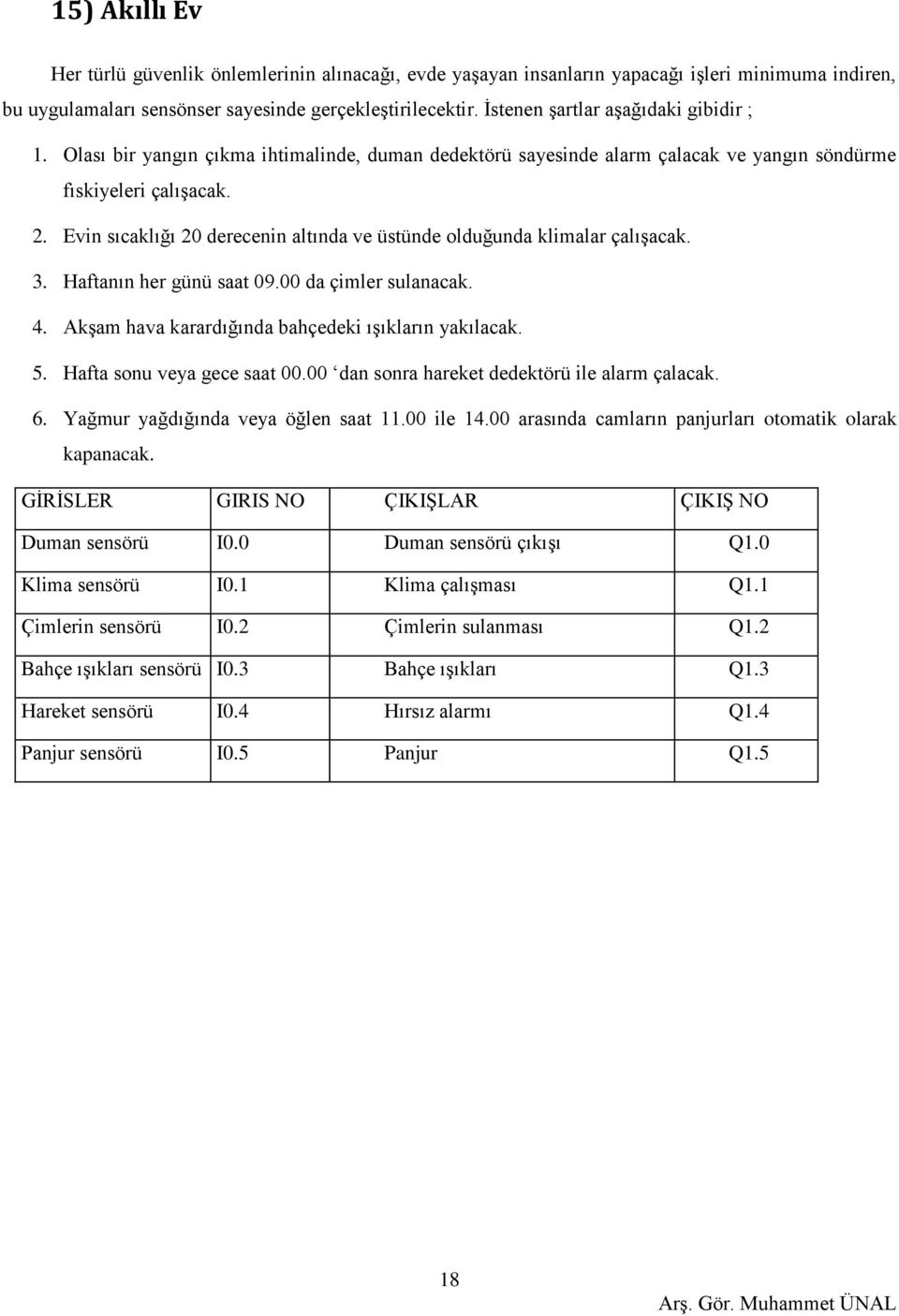 15) Akıllı Ev

Her türlü güvenlik önlemlerinin alınacağı, evde yaşayan insanların yapacağı işleri minimuma indiren, bu uygulamaları sensönser sayesinde gerçekleştirilecektir. İstenen şartlar aşağıdaki gibidir ;

1. Olası bir yangın çıkma ihtimalinde, duman dedektörü sayesinde alarm çalacak ve yangın söndürme fıskiyeleri çalışacak.
2. Evin sıcaklığı 20 derecenin altında ve üstünde olduğunda klimalar çalışacak.
3. Haftanın her günü saat 09.00 da çimler sulanacak.
4. Akşam hava karardığında bahçedeki ışıkların yakılacak.
5. Hafta sonu veya gece saat 00.00 ‘dan sonra hareket dedektörü ile alarm çalacak.
6. Yağmur yağdığında veya öğlen saat 11.00 ile 14.00 arasında camların panjurları otomatik olarak kapanacak.

| GİRİSLER | GIRIS NO | ÇIKIŞLAR | ÇIKIŞ NO |
|---|---|---|---|
| Duman sensörü | I0.0 | Duman sensörü çıkışı | Q1.0 |
| Klima sensörü | I0.1 | Klima çalışması | Q1.1 |
| Çimlerin sensörü | I0.2 | Çimlerin sulanması | Q1.2 |
| Bahçe ışıkları sensörü | I0.3 | Bahçe ışıkları | Q1.3 |
| Hareket sensörü | I0.4 | Hırsız alarmı | Q1.4 |
| Panjur sensörü | I0.5 | Panjur | Q1.5 |

18

Arş. Gör. Muhammet ÜNAL